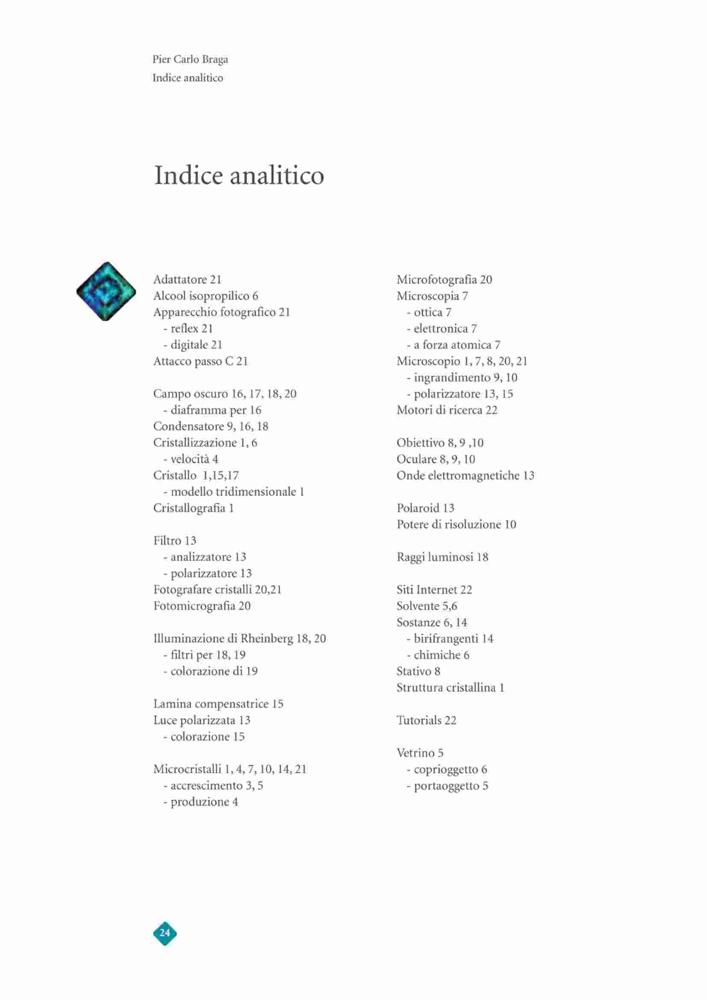 Pier Carlo Braga
Indice analitico

Indice analitico

Adattatore 21
Alcool isopropilico 6
Apparecchio fotografico 21
- reflex 21
- digitale 21
Attacco passo C 21

Campo oscuro 16, 17, 18, 20
- diaframma per 16
Condensatore 9, 16, 18
Cristallizzazione 1, 6
- velocità 4
Cristallo 1,15,17
- modello tridimensionale 1
Cristallografia 1

Filtro 13
- analizzatore 13
- polarizzatore 13
Fotografare cristalli 20,21
Fotomicrografia 20

Illuminazione di Rheinberg 18, 20
- filtri per 18, 19
- colorazione di 19

Lamina compensatrice 15
Luce polarizzata 13
- colorazione 15

Microcristalli 1, 4, 7, 10, 14, 21
- accrescimento 3, 5
- produzione 4

Microfotografia 20
Microscopia 7
- ottica 7
- elettronica 7
- a forza atomica 7
Microscopio 1, 7, 8, 20, 21
- ingrandimento 9, 10
- polarizzatore 13, 15
Motori di ricerca 22

Obiettivo 8, 9 ,10
Oculare 8, 9, 10
Onde elettromagnetiche 13

Polaroid 13
Potere di risoluzione 10

Raggi luminosi 18

Siti Internet 22
Solvente 5,6
Sostanze 6, 14
- birifrangenti 14
- chimiche 6
Stativo 8
Struttura cristallina 1

Tutorials 22

Vetrino 5
- coprioggetto 6
- portaoggetto 5

24